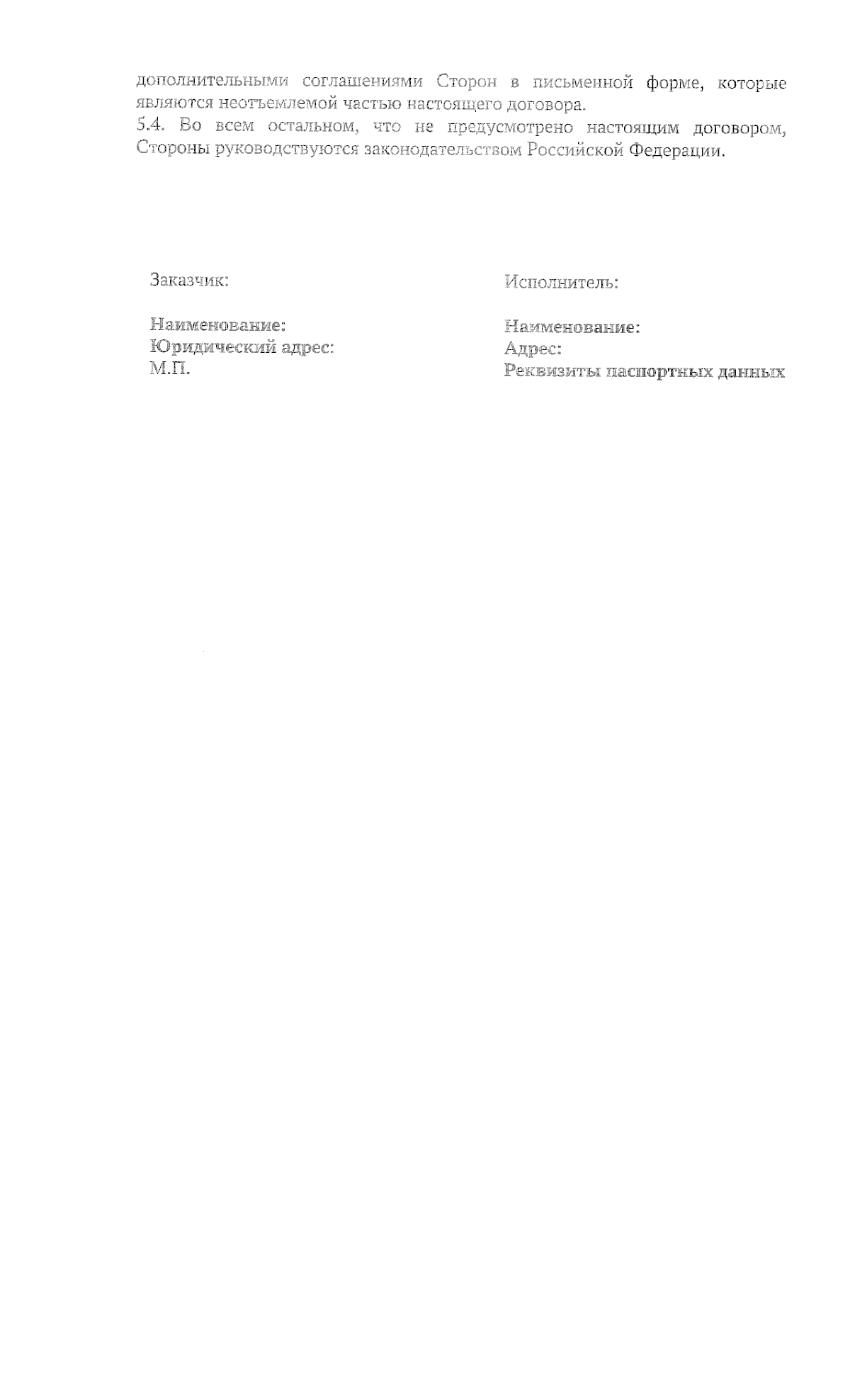 дополнительными соглашениями Сторон в письменной форме, которые являются неотъемлемой частью настоящего договора.

5.4. Во всем остальном, что не предусмотрено настоящим договором, Стороны руководствуются законодательством Российской Федерации.

Заказчик:

Наименование:
Юридический адрес:
М.П.

Исполнитель:

Наименование:
Адрес:
Реквизиты паспортных данных